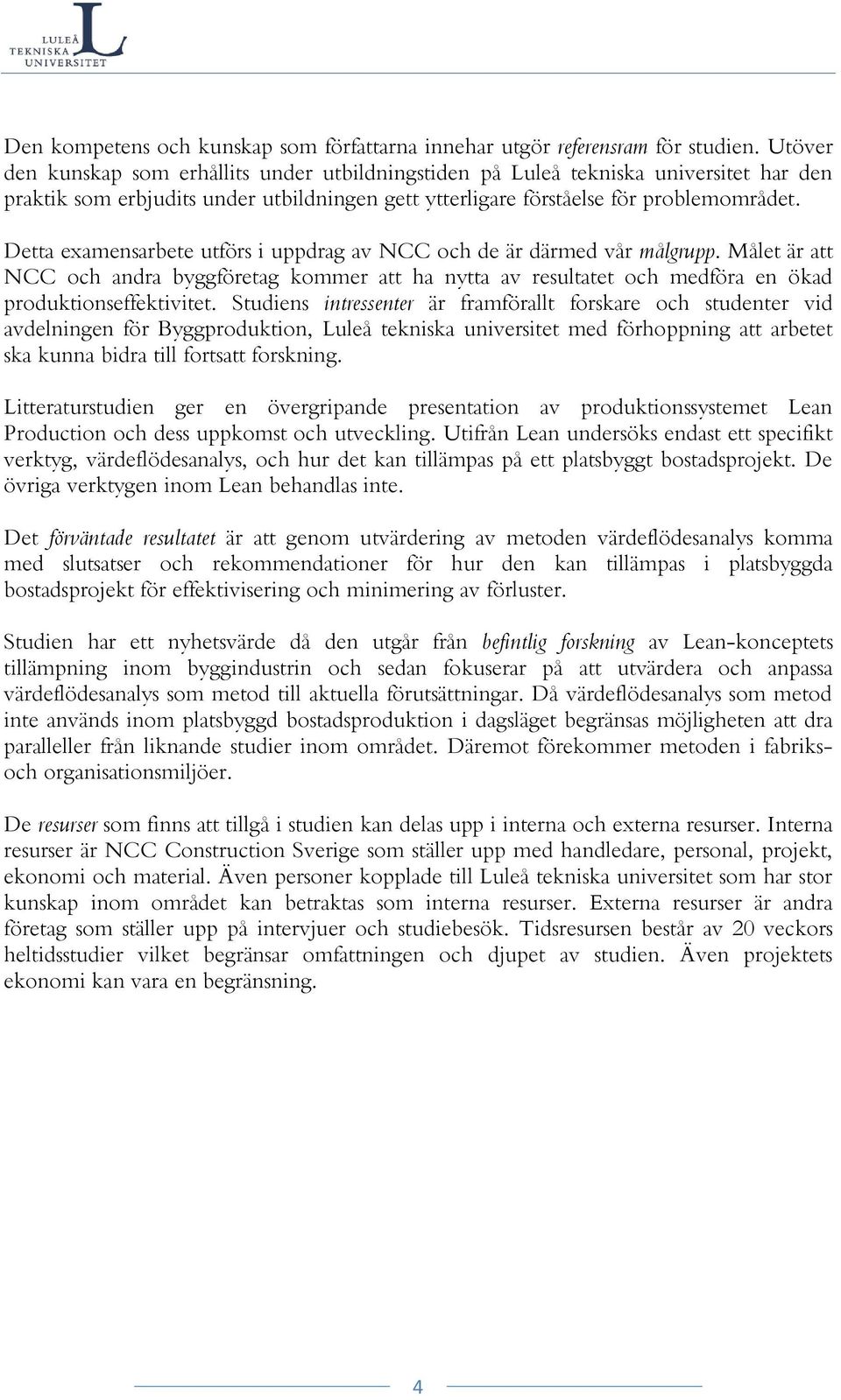 LULEÅ TEKNISKA UNIVERSITET

Den kompetens och kunskap som författarna innehar utgör referensram för studien. Utöver den kunskap som erhållits under utbildningstiden på Luleå tekniska universitet har den praktik som erbjudits under utbildningen gett ytterligare förståelse för problemområdet.

Detta examensarbete utförs i uppdrag av NCC och de är därmed vår målgrupp. Målet är att NCC och andra byggföretag kommer att ha nytta av resultatet och medföra en ökad produktionseffektivitet. Studiens intressenter är framförallt forskare och studenter vid avdelningen för Byggproduktion, Luleå tekniska universitet med förhoppning att arbetet ska kunna bidra till fortsatt forskning.

Litteraturstudien ger en övergripande presentation av produktionssystemet Lean Production och dess uppkomst och utveckling. Utifrån Lean undersöks endast ett specifikt verktyg, värdeflödesanalys, och hur det kan tillämpas på ett platsbyggt bostadsprojekt. De övriga verktygen inom Lean behandlas inte.

Det förväntade resultatet är att genom utvärdering av metoden värdeflödesanalys komma med slutsatser och rekommendationer för hur den kan tillämpas i platsbyggda bostadsprojekt för effektivisering och minimering av förluster.

Studien har ett nyhetsvärde då den utgår från befintlig forskning av Lean-konceptets tillämpning inom byggindustrin och sedan fokuserar på att utvärdera och anpassa värdeflödesanalys som metod till aktuella förutsättningar. Då värdeflödesanalys som metod inte används inom platsbyggd bostadsproduktion i dagsläget begränsas möjligheten att dra paralleller från liknande studier inom området. Däremot förekommer metoden i fabriks- och organisationsmiljöer.

De resurser som finns att tillgå i studien kan delas upp i interna och externa resurser. Interna resurser är NCC Construction Sverige som ställer upp med handledare, personal, projekt, ekonomi och material. Även personer kopplade till Luleå tekniska universitet som har stor kunskap inom området kan betraktas som interna resurser. Externa resurser är andra företag som ställer upp på intervjuer och studiebesök. Tidsresursen består av 20 veckors heltidsstudier vilket begränsar omfattningen och djupet av studien. Även projektets ekonomi kan vara en begränsning.

4